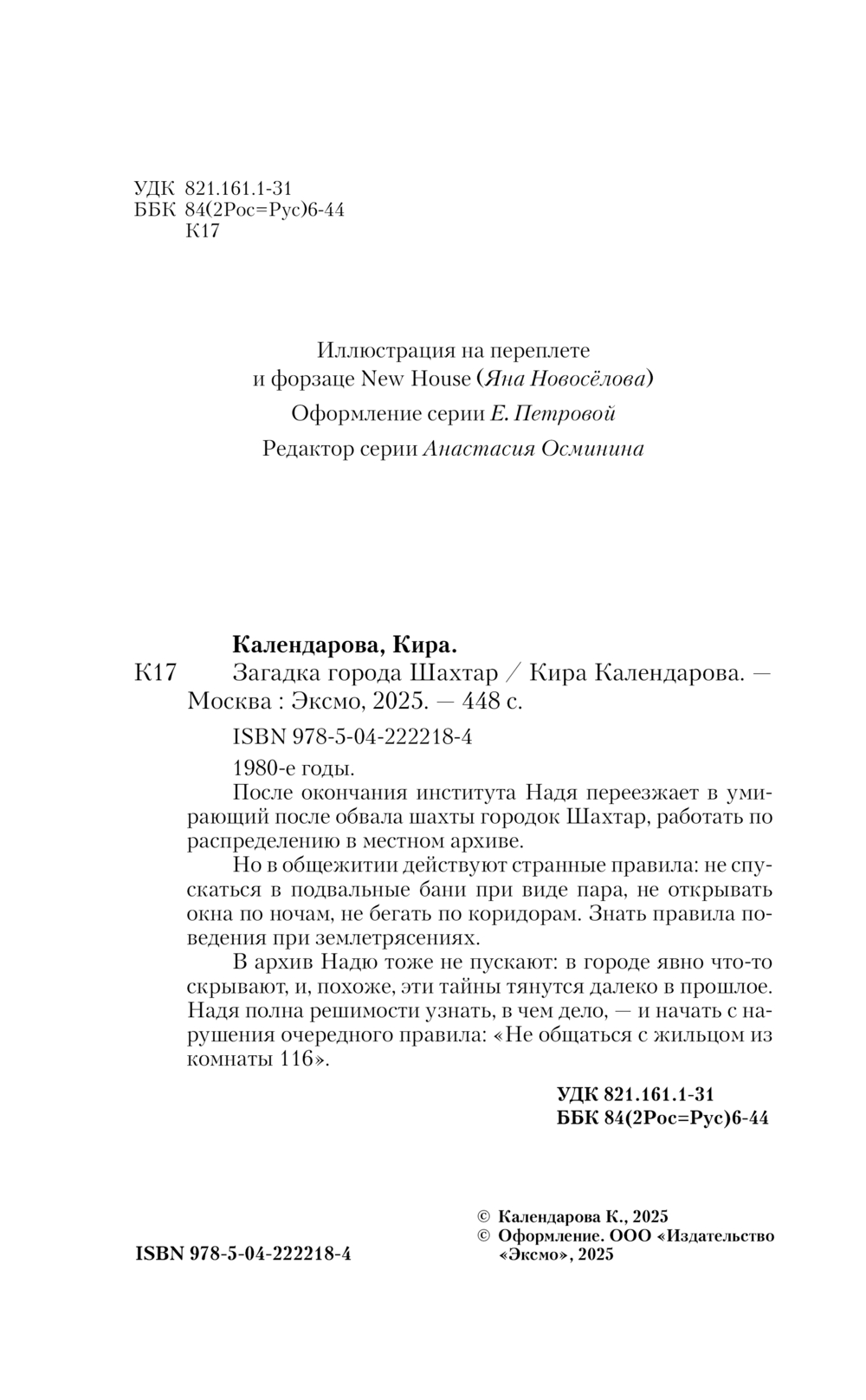 УДК 821.161.1-31
ББК 84(2Рос=Рус)6-44
К17

Иллюстрация на переплете и форзаце New House (Яна Новосёлова)

Оформление серии Е. Петровой

Редактор серии Анастасия Осминина

Календарова, Кира.
К17 Загадка города Шахтар / Кира Календарова. — Москва : Эксмо, 2025. — 448 с.

ISBN 978-5-04-222218-4

1980-е годы.

После окончания института Надя переезжает в умирающий после обвала шахты городок Шахтар, работать по распределению в местном архиве.

Но в общежитии действуют странные правила: не спускаться в подвальные бани при виде пара, не открывать окна по ночам, не бегать по коридорам. Знать правила поведения при землетрясениях.

В архив Надю тоже не пускают: в городе явно что-то скрывают, и, похоже, эти тайны тянутся далеко в прошлое. Надя полна решимости узнать, в чем дело, — и начать с нарушения очередного правила: «Не общаться с жильцом из комнаты 116».

УДК 821.161.1-31
ББК 84(2Рос=Рус)6-44

ISBN 978-5-04-222218-4

© Календарова К., 2025
© Оформление. ООО «Издательство «Эксмо», 2025